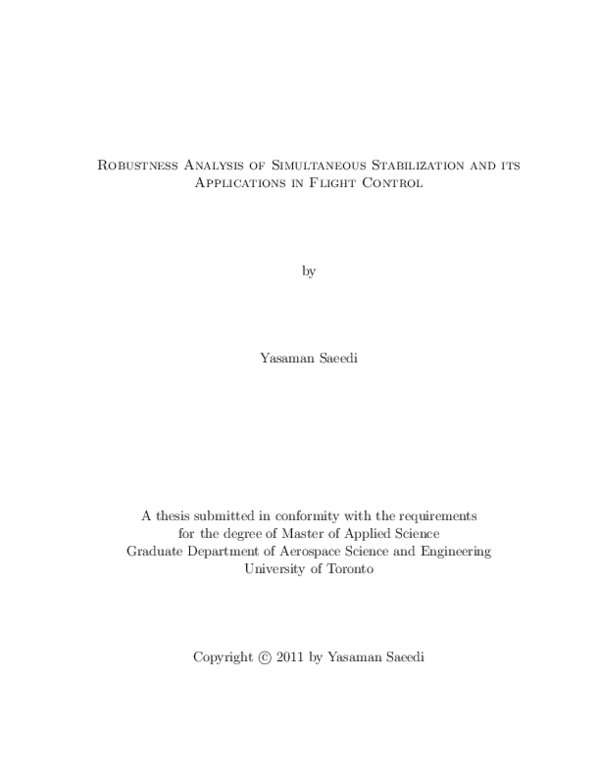 Robustness Analysis of Simultaneous Stabilization and its Applications in Flight Control

by

Yasaman Saeedi

A thesis submitted in conformity with the requirements for the degree of Master of Applied Science
Graduate Department of Aerospace Science and Engineering
University of Toronto

Copyright © 2011 by Yasaman Saeedi